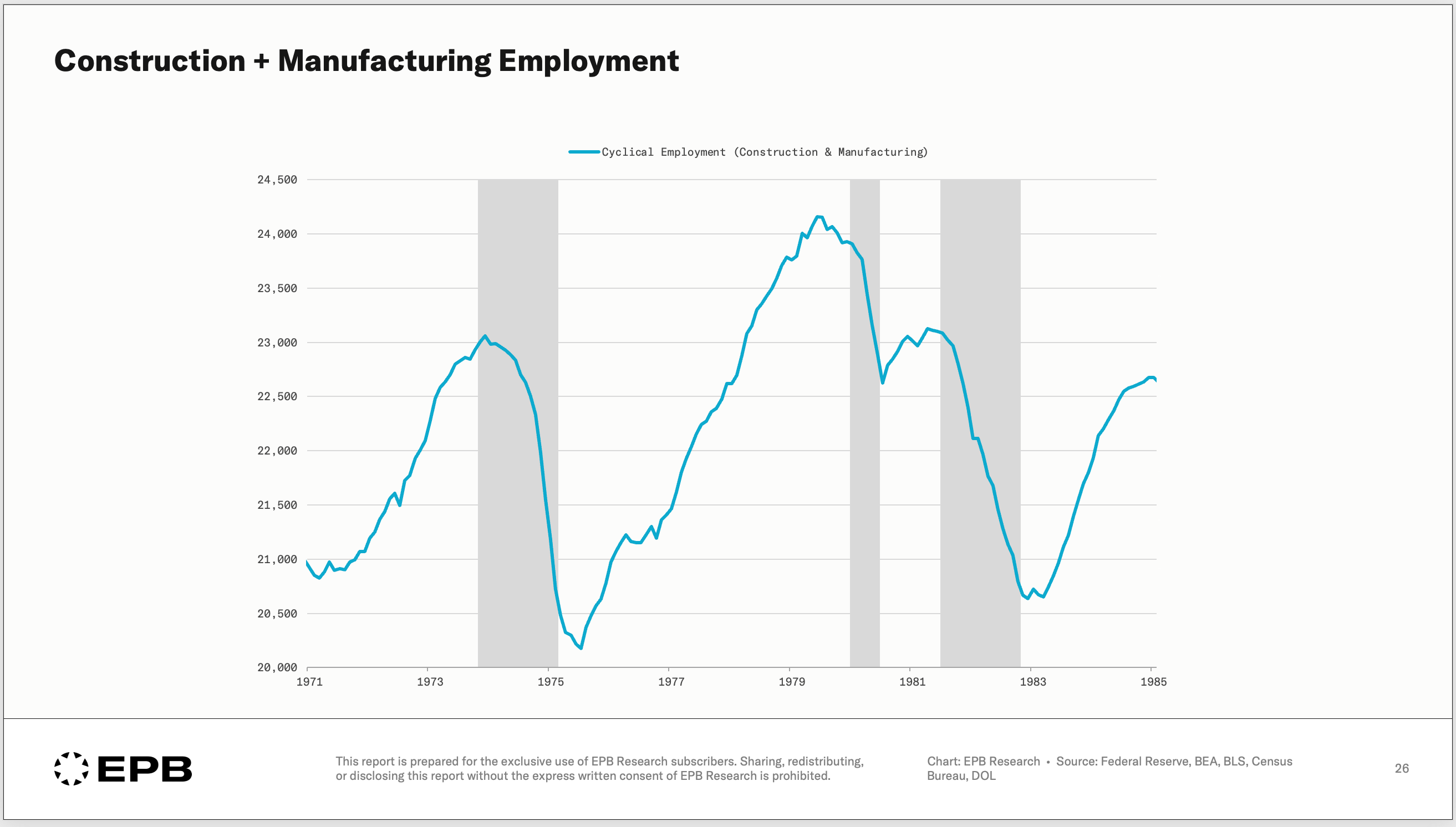 Construction + Manufacturing Employment

Cyclical Employment (Construction & Manufacturing)

24,500
24,000
23,500
23,000
22,500
22,000
21,500
21,000
20,500
20,000

1971
1973
1975
1977
1979
1981
1983
1985

EPB

This report is prepared for the exclusive use of EPB Research subscribers. Sharing, redistributing, or disclosing this report without the express written consent of EPB Research is prohibited.

Chart: EPB Research • Source: Federal Reserve, BEA, BLS, Census Bureau, DOL

26